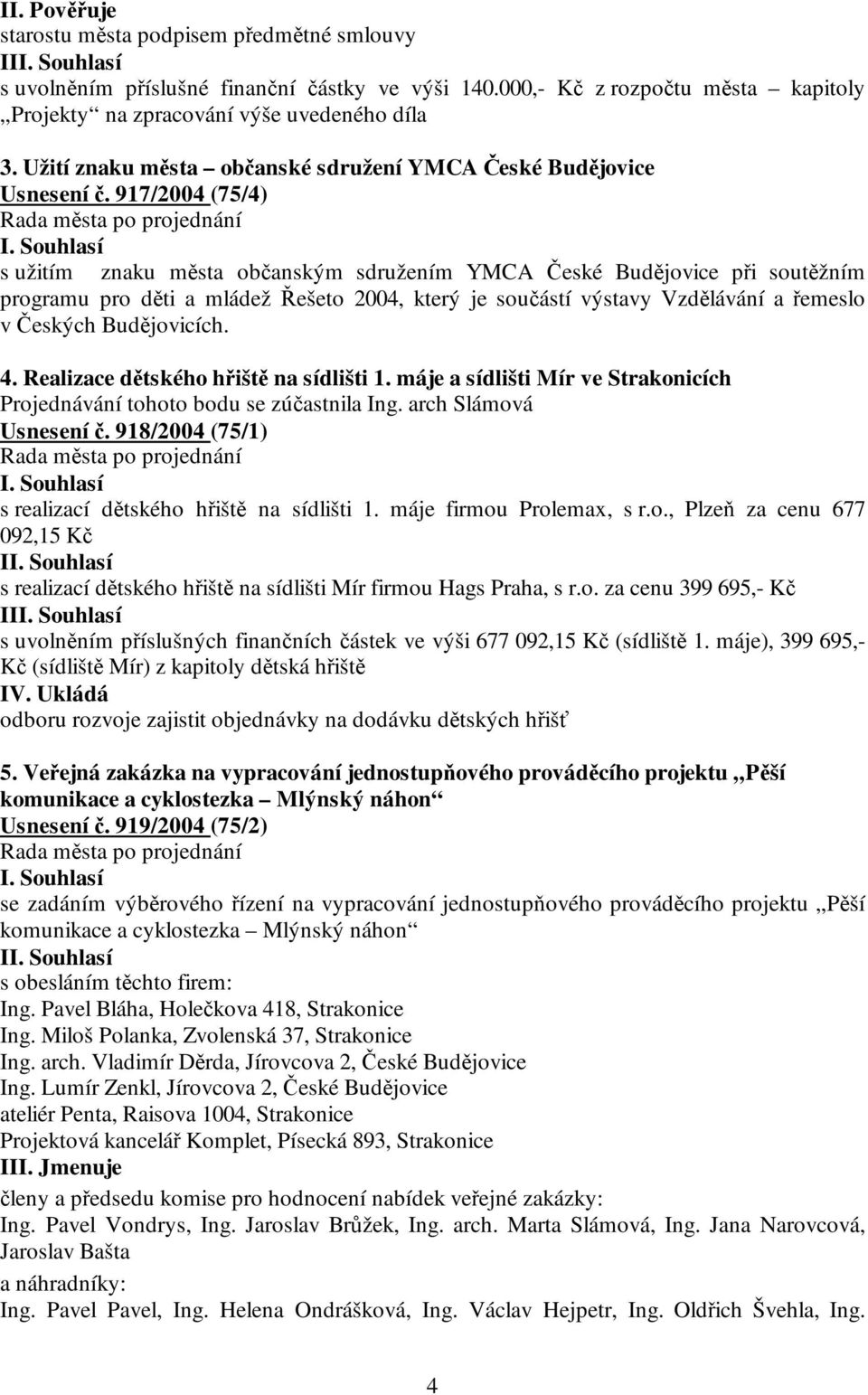 II. Pověřuje
starostu města podpisem předmětné smlouvy
III. Souhlasí
s uvolněním příslušné finanční částky ve výši 140.000,- Kč z rozpočtu města – kapitoly „Projekty“ na zpracování výše uvedeného díla

3. Užití znaku města – občanské sdružení YMCA České Budějovice
Usnesení č. 917/2004 (75/4)
Rada města po projednání
I. Souhlasí
s užitím znaku města občanským sdružením YMCA České Budějovice při soutěžním programu pro děti a mládež Řešeto 2004, který je součástí výstavy Vzdělávání a řemeslo v Českých Budějovicích.

4. Realizace dětského hřiště na sídlišti 1. máje a sídlišti Mír ve Strakonicích
Projednávání tohoto bodu se zúčastnila Ing. arch Slámová
Usnesení č. 918/2004 (75/1)
Rada města po projednání
I. Souhlasí
s realizací dětského hřiště na sídlišti 1. máje firmou Prolemax, s r.o., Plzeň za cenu 677 092,15 Kč
II. Souhlasí
s realizací dětského hřiště na sídlišti Mír firmou Hags Praha, s r.o. za cenu 399 695,- Kč
III. Souhlasí
s uvolněním příslušných finančních částek ve výši 677 092,15 Kč (sídliště 1. máje), 399 695,- Kč (sídliště Mír) z kapitoly dětská hřiště
IV. Ukládá
odboru rozvoje zajistit objednávky na dodávku dětských hřišť

5. Veřejná zakázka na vypracování jednostupňového prováděcího projektu „Pěší komunikace a cyklostezka – Mlýnský náhon“
Usnesení č. 919/2004 (75/2)
Rada města po projednání
I. Souhlasí
se zadáním výběrového řízení na vypracování jednostupňového prováděcího projektu „Pěší komunikace a cyklostezka – Mlýnský náhon“
II. Souhlasí
s obesláním těchto firem:
Ing. Pavel Bláha, Holečkova 418, Strakonice
Ing. Miloš Polanka, Zvolenská 37, Strakonice
Ing. arch. Vladimír Děrda, Jírovcova 2, České Budějovice
Ing. Lumír Zenkl, Jírovcova 2, České Budějovice
ateliér Penta, Raisova 1004, Strakonice
Projektová kancelář Komplet, Písecká 893, Strakonice
III. Jmenuje
členy a předsedu komise pro hodnocení nabídek veřejné zakázky:
Ing. Pavel Vondrys, Ing. Jaroslav Brůžek, Ing. arch. Marta Slámová, Ing. Jana Narovcová, Jaroslav Bašta
a náhradníky:
Ing. Pavel Pavel, Ing. Helena Ondrášková, Ing. Václav Hejpetr, Ing. Oldřich Švehla, Ing.

4